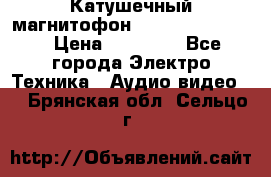 Катушечный магнитофон

Цена Все города Электро Техника Аудио видео

Брянская обл Сельцо г

http://Объявлений.сайт